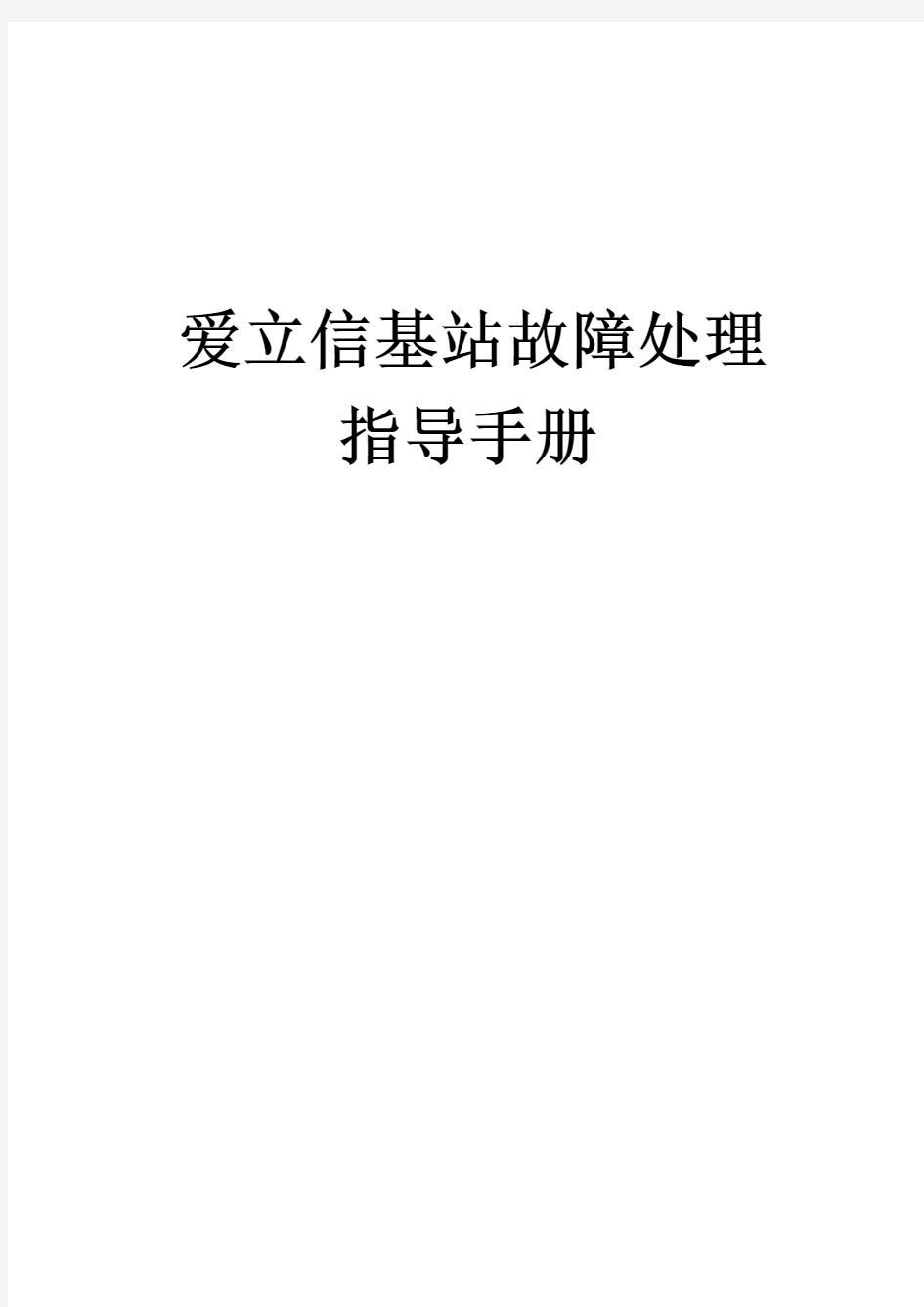 爱立信基站故障处理
指导手册